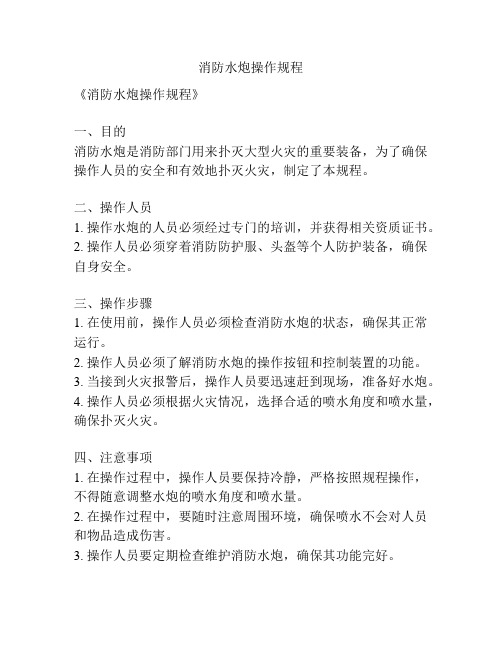 消防水炮操作规程

《消防水炮操作规程》

一、目的
消防水炮是消防部门用来扑灭大型火灾的重要装备，为了确保操作人员的安全和有效地扑灭火灾，制定了本规程。

二、操作人员
1. 操作水炮的人员必须经过专门的培训，并获得相关资质证书。
2. 操作人员必须穿着消防防护服、头盔等个人防护装备，确保自身安全。

三、操作步骤
1. 在使用前，操作人员必须检查消防水炮的状态，确保其正常运行。
2. 操作人员必须了解消防水炮的操作按钮和控制装置的功能。
3. 当接到火灾报警后，操作人员要迅速赶到现场，准备好水炮。
4. 操作人员必须根据火灾情况，选择合适的喷水角度和喷水量，确保扑灭火灾。

四、注意事项
1. 在操作过程中，操作人员要保持冷静，严格按照规程操作，不得随意调整水炮的喷水角度和喷水量。
2. 在操作过程中，要随时注意周围环境，确保喷水不会对人员和物品造成伤害。
3. 操作人员要定期检查维护消防水炮，确保其功能完好。